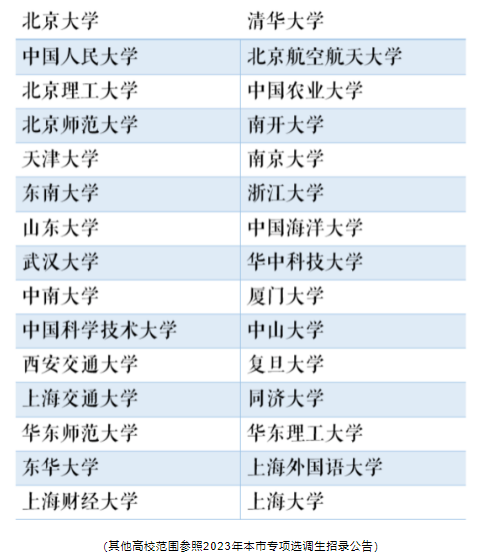 | 北京大学 | 清华大学 |
|---|---|
| 中国人民大学 | 北京航空航天大学 |
| 北京理工大学 | 中国农业大学 |
| 北京师范大学 | 南开大学 |
| 天津大学 | 南京大学 |
| 东南大学 | 浙江大学 |
| 山东大学 | 中国海洋大学 |
| 武汉大学 | 华中科技大学 |
| 中南大学 | 厦门大学 |
| 中国科学技术大学 | 中山大学 |
| 西安交通大学 | 复旦大学 |
| 上海交通大学 | 同济大学 |
| 华东师范大学 | 华东理工大学 |
| 东华大学 | 上海外国语大学 |
| 上海财经大学 | 上海大学 |

(其他高校范围参照2023年本市专项选调生招录公告)